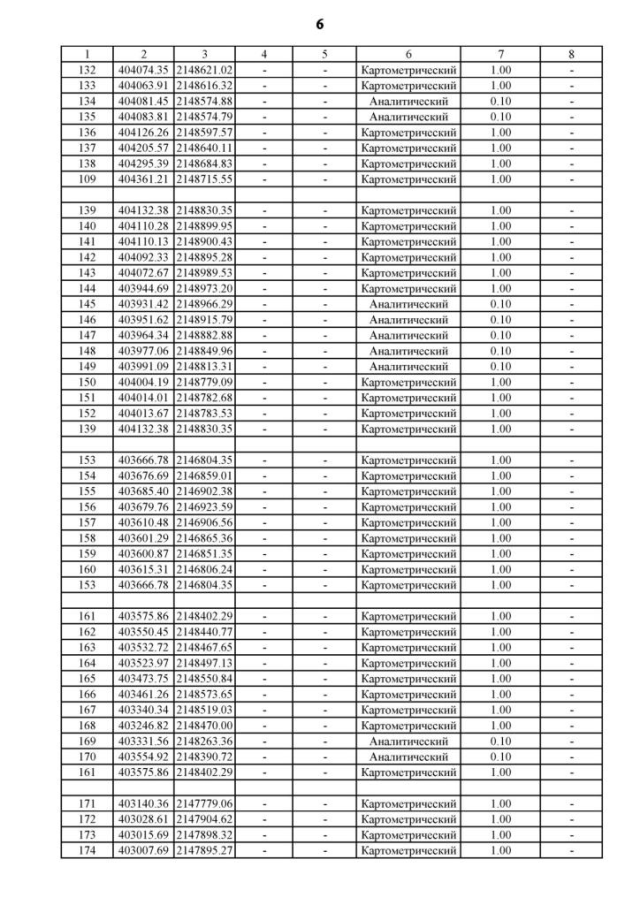 6

| 1 | 2 | 3 | 4 | 5 | 6 | 7 | 8 |
|---|---|---|---|---|---|---|---|
| 132 | 404074.35 | 2148621.02 | - | - | Картометрический | 1.00 | - |
| 133 | 404063.91 | 2148616.32 | - | - | Картометрический | 1.00 | - |
| 134 | 404081.45 | 2148574.88 | - | - | Аналитический | 0.10 | - |
| 135 | 404083.81 | 2148574.79 | - | - | Аналитический | 0.10 | - |
| 136 | 404126.26 | 2148597.57 | - | - | Картометрический | 1.00 | - |
| 137 | 404205.57 | 2148640.11 | - | - | Картометрический | 1.00 | - |
| 138 | 404295.39 | 2148684.83 | - | - | Картометрический | 1.00 | - |
| 109 | 404361.21 | 2148715.55 | - | - | Картометрический | 1.00 | - |
| | | | | | | | |
| 139 | 404132.38 | 2148830.35 | - | - | Картометрический | 1.00 | - |
| 140 | 404110.28 | 2148899.95 | - | - | Картометрический | 1.00 | - |
| 141 | 404110.13 | 2148900.43 | - | - | Картометрический | 1.00 | - |
| 142 | 404092.33 | 2148895.28 | - | - | Картометрический | 1.00 | - |
| 143 | 404072.67 | 2148989.53 | - | - | Картометрический | 1.00 | - |
| 144 | 403944.69 | 2148973.20 | - | - | Картометрический | 1.00 | - |
| 145 | 403931.42 | 2148966.29 | - | - | Аналитический | 0.10 | - |
| 146 | 403951.62 | 2148915.79 | - | - | Аналитический | 0.10 | - |
| 147 | 403964.34 | 2148882.88 | - | - | Аналитический | 0.10 | - |
| 148 | 403977.06 | 2148849.96 | - | - | Аналитический | 0.10 | - |
| 149 | 403991.09 | 2148813.31 | - | - | Аналитический | 0.10 | - |
| 150 | 404004.19 | 2148779.09 | - | - | Картометрический | 1.00 | - |
| 151 | 404014.01 | 2148782.68 | - | - | Картометрический | 1.00 | - |
| 152 | 404013.67 | 2148783.53 | - | - | Картометрический | 1.00 | - |
| 139 | 404132.38 | 2148830.35 | - | - | Картометрический | 1.00 | - |
| | | | | | | | |
| 153 | 403666.78 | 2146804.35 | - | - | Картометрический | 1.00 | - |
| 154 | 403676.69 | 2146859.01 | - | - | Картометрический | 1.00 | - |
| 155 | 403685.40 | 2146902.38 | - | - | Картометрический | 1.00 | - |
| 156 | 403679.76 | 2146923.59 | - | - | Картометрический | 1.00 | - |
| 157 | 403610.48 | 2146906.56 | - | - | Картометрический | 1.00 | - |
| 158 | 403601.29 | 2146865.36 | - | - | Картометрический | 1.00 | - |
| 159 | 403600.87 | 2146851.35 | - | - | Картометрический | 1.00 | - |
| 160 | 403615.31 | 2146806.24 | - | - | Картометрический | 1.00 | - |
| 153 | 403666.78 | 2146804.35 | - | - | Картометрический | 1.00 | - |
| | | | | | | | |
| 161 | 403575.86 | 2148402.29 | - | - | Картометрический | 1.00 | - |
| 162 | 403550.45 | 2148440.77 | - | - | Картометрический | 1.00 | - |
| 163 | 403532.72 | 2148467.65 | - | - | Картометрический | 1.00 | - |
| 164 | 403523.97 | 2148497.13 | - | - | Картометрический | 1.00 | - |
| 165 | 403473.75 | 2148550.84 | - | - | Картометрический | 1.00 | - |
| 166 | 403461.26 | 2148573.65 | - | - | Картометрический | 1.00 | - |
| 167 | 403340.34 | 2148519.03 | - | - | Картометрический | 1.00 | - |
| 168 | 403246.82 | 2148470.00 | - | - | Картометрический | 1.00 | - |
| 169 | 403331.56 | 2148263.36 | - | - | Аналитический | 0.10 | - |
| 170 | 403554.92 | 2148390.72 | - | - | Аналитический | 0.10 | - |
| 161 | 403575.86 | 2148402.29 | - | - | Картометрический | 1.00 | - |
| | | | | | | | |
| 171 | 403140.36 | 2147779.06 | - | - | Картометрический | 1.00 | - |
| 172 | 403028.61 | 2147904.62 | - | - | Картометрический | 1.00 | - |
| 173 | 403015.69 | 2147898.32 | - | - | Картометрический | 1.00 | - |
| 174 | 403007.69 | 2147895.27 | - | - | Картометрический | 1.00 | - |